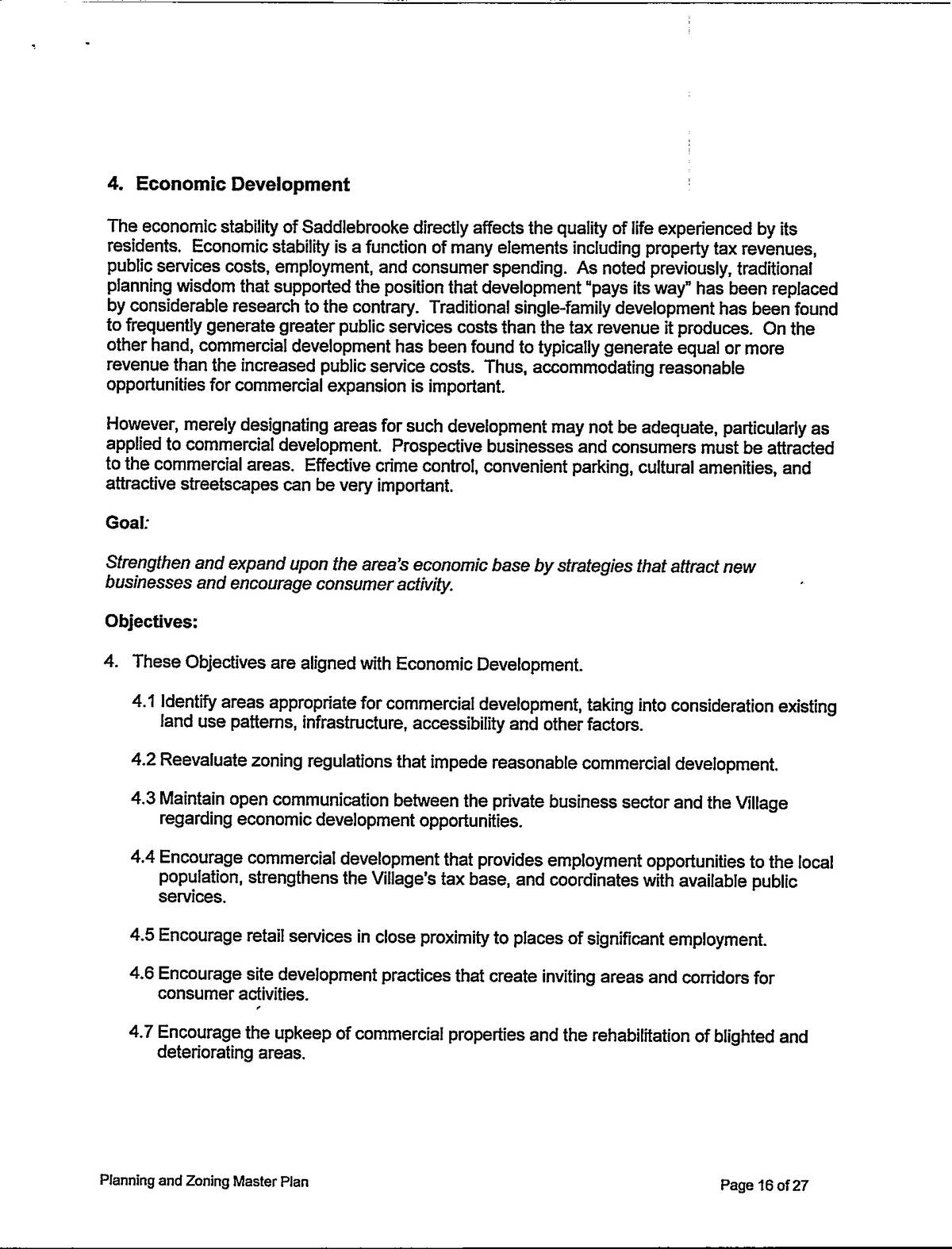 4. Economic Development

The economic stability of Saddlebrooke directly affects the quality of life experienced by its residents. Economic stability is a function of many elements including property tax revenues, public services costs, employment, and consumer spending. As noted previously, traditional planning wisdom that supported the position that development "pays its way" has been replaced by considerable research to the contrary. Traditional single-family development has been found to frequently generate greater public services costs than the tax revenue it produces. On the other hand, commercial development has been found to typically generate equal or more revenue than the increased public service costs. Thus, accommodating reasonable opportunities for commercial expansion is important.

However, merely designating areas for such development may not be adequate, particularly as applied to commercial development. Prospective businesses and consumers must be attracted to the commercial areas. Effective crime control, convenient parking, cultural amenities, and attractive streetscapes can be very important.

Goal:

Strengthen and expand upon the area's economic base by strategies that attract new businesses and encourage consumer activity.

Objectives:

4. These Objectives are aligned with Economic Development.

4.1 Identify areas appropriate for commercial development, taking into consideration existing land use patterns, infrastructure, accessibility and other factors.

4.2 Reevaluate zoning regulations that impede reasonable commercial development.

4.3 Maintain open communication between the private business sector and the Village regarding economic development opportunities.

4.4 Encourage commercial development that provides employment opportunities to the local population, strengthens the Village's tax base, and coordinates with available public services.

4.5 Encourage retail services in close proximity to places of significant employment.

4.6 Encourage site development practices that create inviting areas and corridors for consumer activities.

4.7 Encourage the upkeep of commercial properties and the rehabilitation of blighted and deteriorating areas.

Planning and Zoning Master Plan

Page 16 of 27